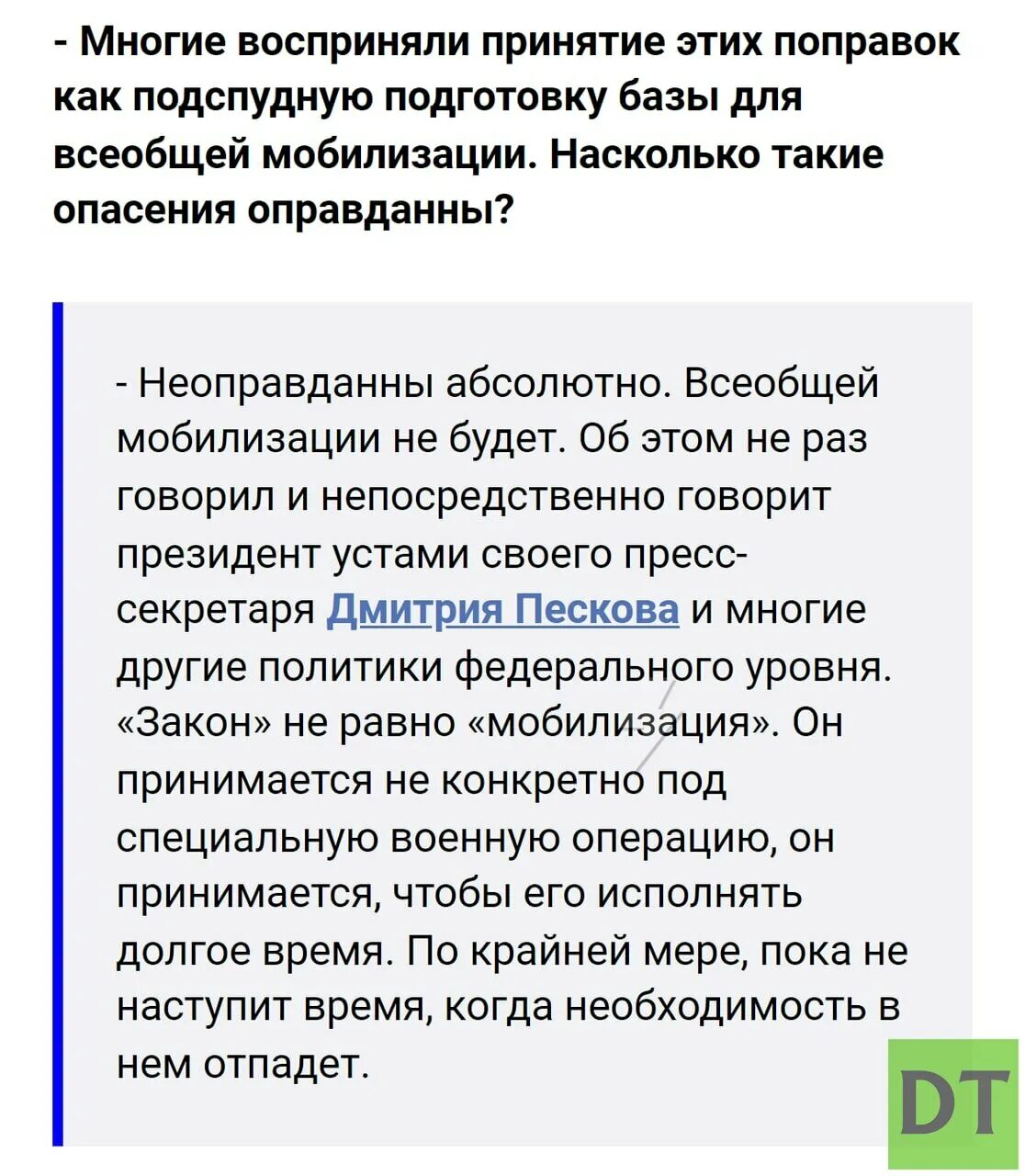 - Многие восприняли принятие этих поправок как подспудную подготовку базы для всеобщей мобилизации. Насколько такие опасения оправданны?

- Неоправданны абсолютно. Всеобщей мобилизации не будет. Об этом не раз говорил и непосредственно говорит президент устами своего пресс-секретаря Дмитрия Пескова и многие другие политики федерального уровня. «Закон» не равно «мобилизация». Он принимается не конкретно под специальную военную операцию, он принимается, чтобы его исполнять долгое время. По крайней мере, пока не наступит время, когда необходимость в нем отпадет.

DT